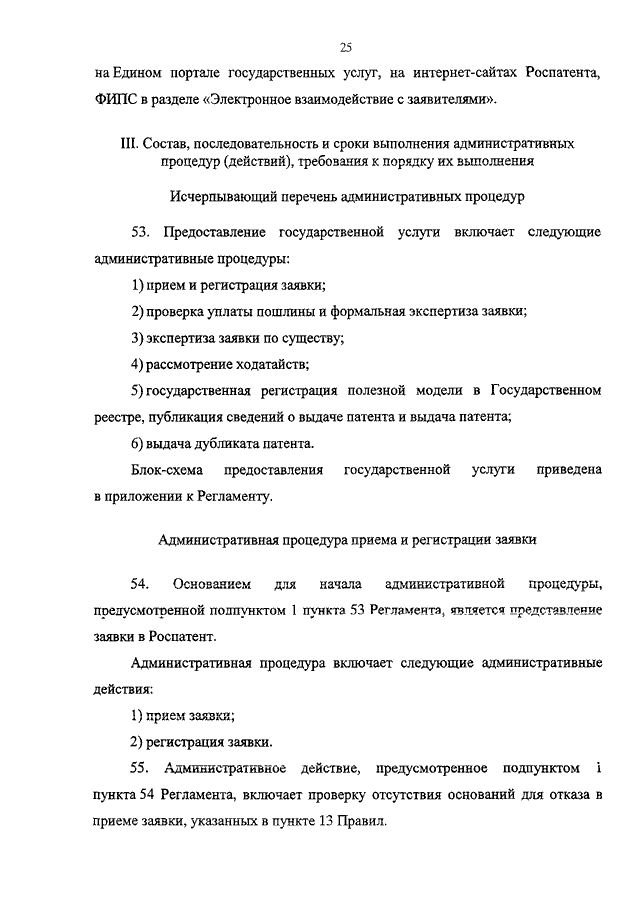 25

на Едином портале государственных услуг, на интернет-сайтах Роспатента, ФИПС в разделе «Электронное взаимодействие с заявителями».

III. Состав, последовательность и сроки выполнения административных процедур (действий), требования к порядку их выполнения

Исчерпывающий перечень административных процедур

53. Предоставление государственной услуги включает следующие административные процедуры:

1) прием и регистрация заявки;

2) проверка уплаты пошлины и формальная экспертиза заявки;

3) экспертиза заявки по существу;

4) рассмотрение ходатайств;

5) государственная регистрация полезной модели в Государственном реестре, публикация сведений о выдаче патента и выдача патента;

6) выдача дубликата патента.

Блок-схема предоставления государственной услуги приведена в приложении к Регламенту.

Административная процедура приема и регистрации заявки

54. Основанием для начала административной процедуры, предусмотренной подпунктом 1 пункта 53 Регламента, является представление заявки в Роспатент.

Административная процедура включает следующие административные действия:

1) прием заявки;

2) регистрация заявки.

55. Административное действие, предусмотренное подпунктом 1 пункта 54 Регламента, включает проверку отсутствия оснований для отказа в приеме заявки, указанных в пункте 13 Правил.